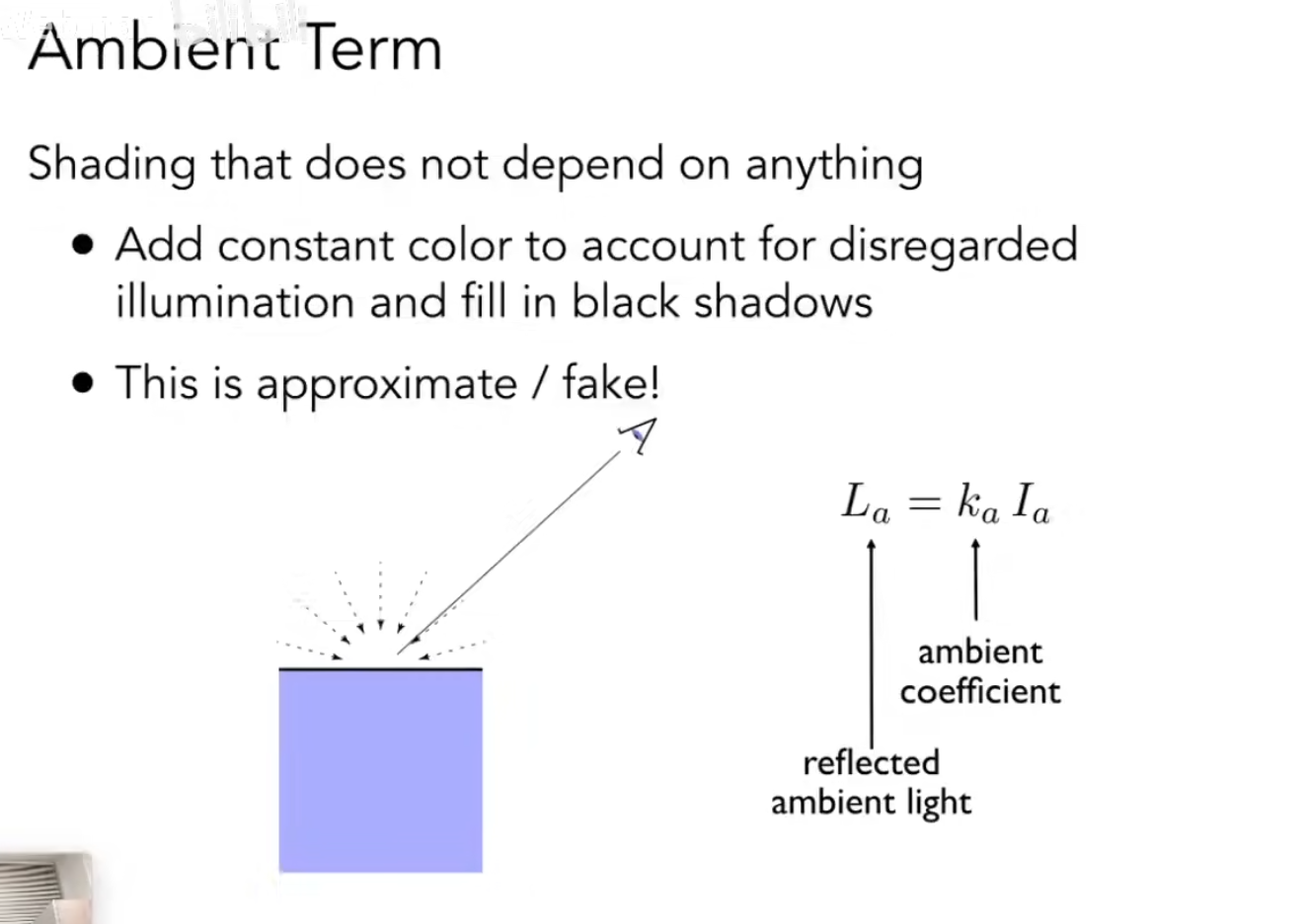 Ambient Term

Shading that does not depend on anything

• Add constant color to account for disregarded illumination and fill in black shadows

• This is approximate / fake!

$L_a = k_a I_a$

ambient
coefficient

reflected
ambient light